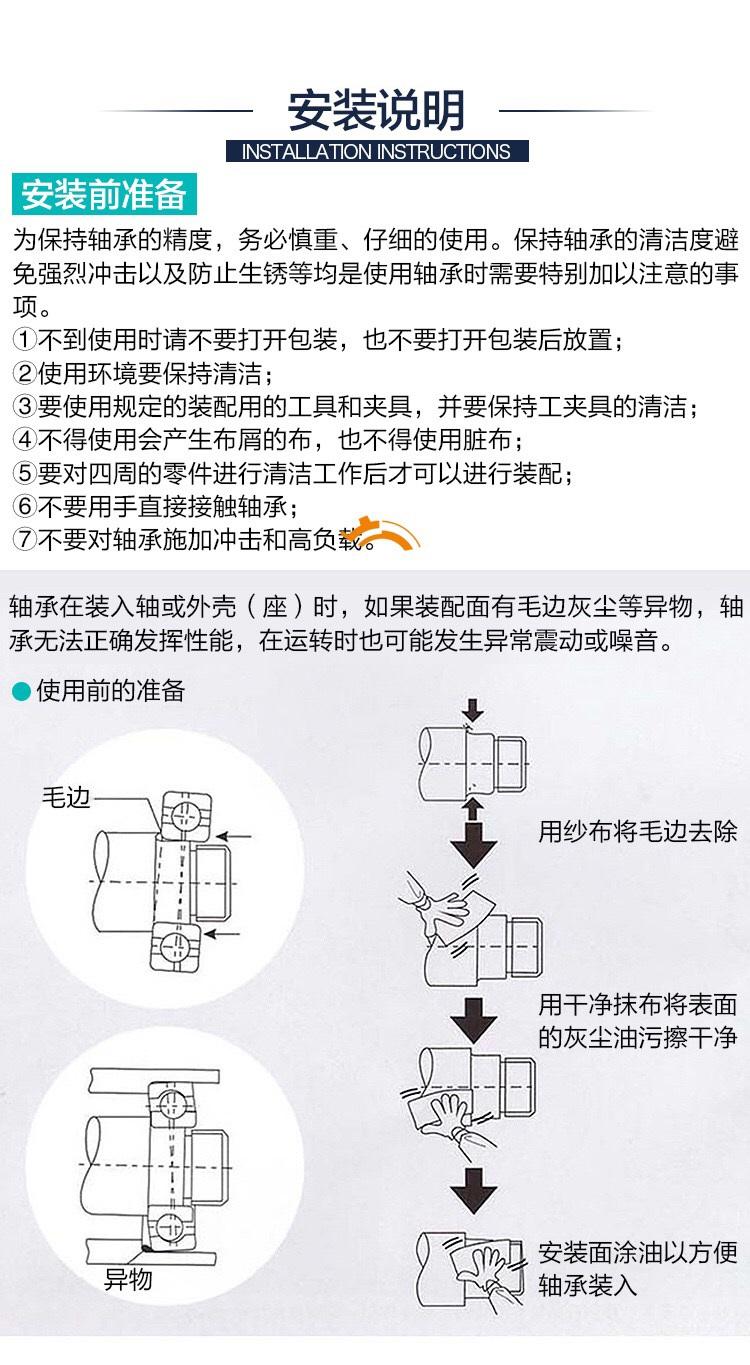 安装说明
INSTALLATION INSTRUCTIONS

安装前准备

为保持轴承的精度，务必慎重、仔细的使用。保持轴承的清洁度避免强烈冲击以及防止生锈等均是使用轴承时需要特别加以注意的事项。
①不到使用时请不要打开包装，也不要打开包装后放置；
②使用环境要保持清洁；
③要使用规定的装配用的工具和夹具，并要保持工夹具的清洁；
④不得使用会产生布屑的布，也不得使用脏布；
⑤要对四周的零件进行清洁工作后才可以进行装配；
⑥不要用手直接接触轴承；
⑦不要对轴承施加冲击和高负载。

轴承在装入轴或外壳（座）时，如果装配面有毛边灰尘等异物，轴承无法正确发挥性能，在运转时也可能发生异常震动或噪音。

使用前的准备

毛边

异物

用纱布将毛边去除

用干净抹布将表面的灰尘油污擦干净

安装面涂油以方便轴承装入